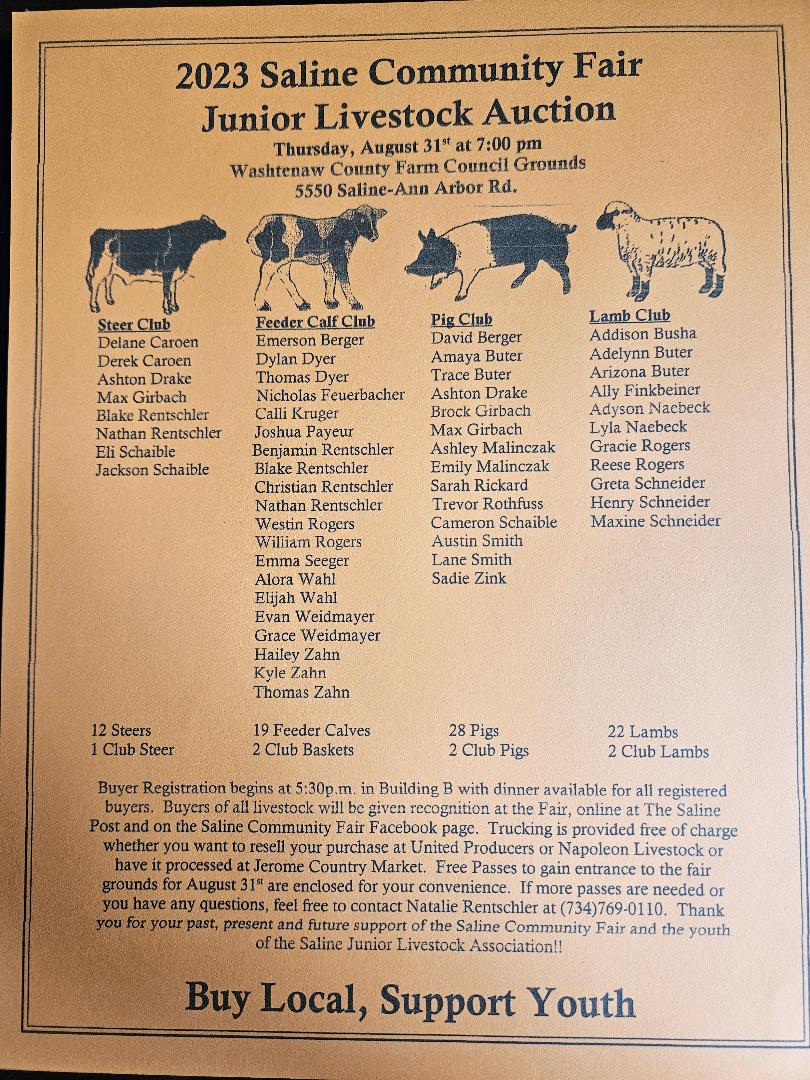 2023 Saline Community Fair
Junior Livestock Auction

Thursday, August 31$^{st}$ at 7:00 pm
Washtenaw County Farm Council Grounds
5550 Saline-Ann Arbor Rd.

Steer Club
Delane Caroen
Derek Caroen
Ashton Drake
Max Girbach
Blake Rentschler
Nathan Rentschler
Eli Schaible
Jackson Schaible

Feeder Calf Club
Emerson Berger
Dylan Dyer
Thomas Dyer
Nicholas Feuerbacher
Calli Kruger
Joshua Payeur
Benjamin Rentschler
Blake Rentschler
Christian Rentschler
Nathan Rentschler
Westin Rogers
William Rogers
Emma Seeger
Alora Wahl
Elijah Wahl
Evan Weidmayer
Grace Weidmayer
Hailey Zahn
Kyle Zahn
Thomas Zahn

Pig Club
David Berger
Amaya Buter
Trace Buter
Ashton Drake
Brock Girbach
Max Girbach
Ashley Malinczak
Emily Malinczak
Sarah Rickard
Trevor Rothfuss
Cameron Schaible
Austin Smith
Lane Smith
Sadie Zink

Lamb Club
Addison Busha
Adelynn Buter
Arizona Buter
Ally Finkbeiner
Adyson Naebeck
Lyla Naebeck
Gracie Rogers
Reese Rogers
Greta Schneider
Henry Schneider
Maxine Schneider

12 Steers
1 Club Steer

19 Feeder Calves
2 Club Baskets

28 Pigs
2 Club Pigs

22 Lambs
2 Club Lambs

Buyer Registration begins at 5:30p.m. in Building B with dinner available for all registered buyers. Buyers of all livestock will be given recognition at the Fair, online at The Saline Post and on the Saline Community Fair Facebook page. Trucking is provided free of charge whether you want to resell your purchase at United Producers or Napoleon Livestock or have it processed at Jerome Country Market. Free Passes to gain entrance to the fair grounds for August 31$^{st}$ are enclosed for your convenience. If more passes are needed or you have any questions, feel free to contact Natalie Rentschler at (734)769-0110. Thank you for your past, present and future support of the Saline Community Fair and the youth of the Saline Junior Livestock Association!!

Buy Local, Support Youth